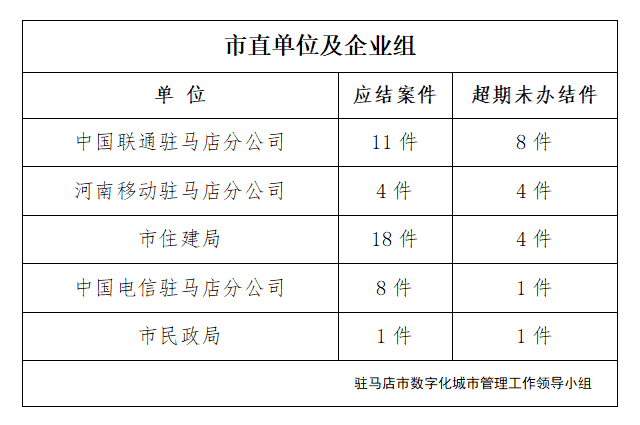 市直单位及企业组

| 单 位 | 应结案件 | 超期未办结件 |
|---|---|---|
| 中国联通驻马店分公司 | 11 件 | 8 件 |
| 河南移动驻马店分公司 | 4 件 | 4 件 |
| 市住建局 | 18 件 | 4 件 |
| 中国电信驻马店分公司 | 8 件 | 1 件 |
| 市民政局 | 1 件 | 1 件 |

驻马店市数字化城市管理工作领导小组